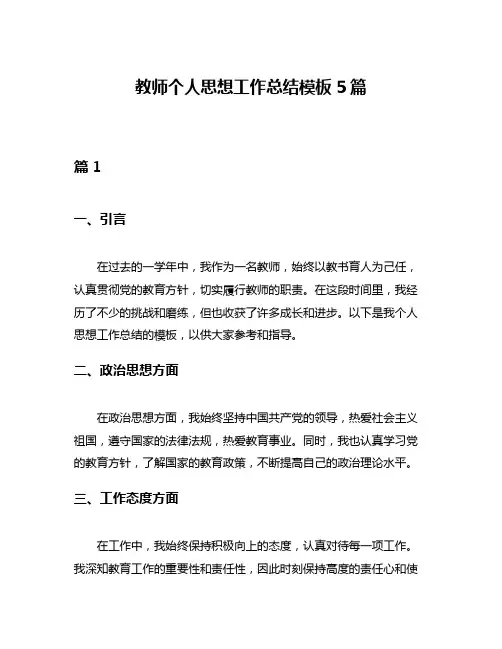 教师个人思想工作总结模板 5 篇

篇 1

一、引言

在过去的一学年中，我作为一名教师，始终以教书育人为己任，认真贯彻党的教育方针，切实履行教师的职责。在这段时间里，我经历了不少的挑战和磨练，但也收获了许多成长和进步。以下是我个人思想工作总结的模板，以供大家参考和指导。

二、政治思想方面

在政治思想方面，我始终坚持中国共产党的领导，热爱社会主义祖国，遵守国家的法律法规，热爱教育事业。同时，我也认真学习党的教育方针，了解国家的教育政策，不断提高自己的政治理论水平。

三、工作态度方面

在工作中，我始终保持积极向上的态度，认真对待每一项工作。我深知教育工作的重要性和责任性，因此时刻保持高度的责任心和使